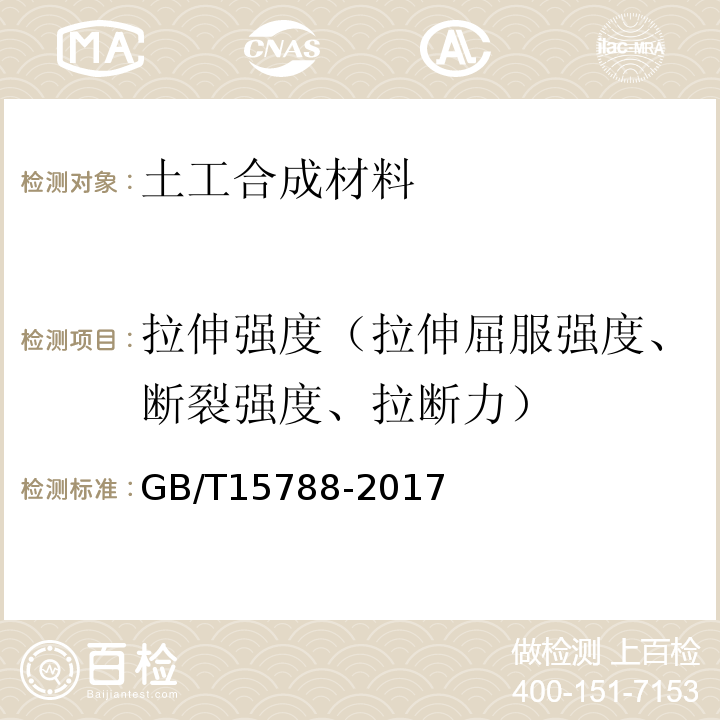 MA CNAS AC ilac-MRA

检测对象：土工合成材料

检测项目：拉伸强度（拉伸屈服强度、断裂强度、拉断力）

检测标准：GB/T15788-2017

百检
Baijiantest.com

做检测 上百检
400-151-7153